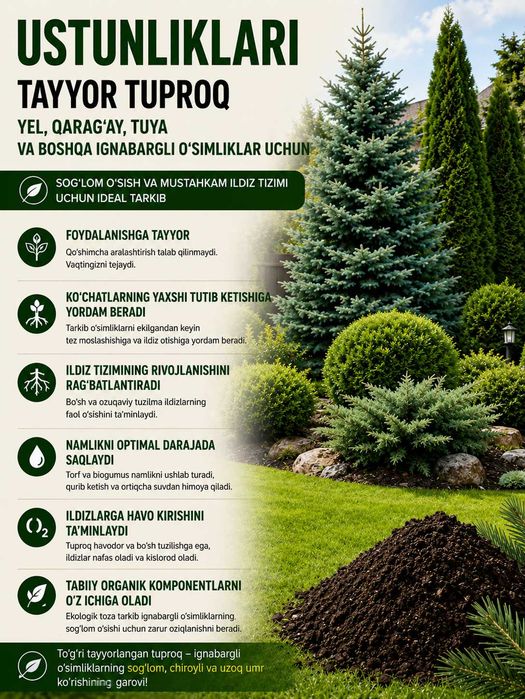 USTUNLIKLARI
TAYYOR TUPROQ
YEL, QARAG'AY, TUYA
VA BOSHQA IGNABARGLI O'SIMLIKLAR UCHUN

SOG'LOM O'SISH VA MUSTAHKAM ILDIZ TIZIMI UCHUN IDEAL TARKIB

FOYDALANISHGA TAYYOR
Qo'shimcha aralashtirish talab qilinmaydi. Vaqtingizni tejaydi.

KO'CHATLARNING YAXSHI TUTIB KETISHIGA YORDAM BERADI
Tarkib o'simliklarni ekilgandan keyin tez moslashishiga va ildiz otishiga yordam beradi.

ILDIZ TIZIMINING RIVOJLANISHINI RAG'BATLANTIRADI
Bo'sh va ozuqaviy tuzilma ildizlarning faol o'sishini ta'minlaydi.

NAMLIKNI OPTIMAL DARAJADA SAQLAYDI
Torf va biogumus namlikni ushlab turadi, qurib ketish va ortiqcha suvdan himoya qiladi.

$O_2$

ILDIZLARGA HAVO KIRISHINI TA'MINLAYDI
Tuproq havodor va bo'sh tuzilishga ega, ildizlar nafas oladi va kislorod oladi.

TABIIY ORGANIK KOMPONENTLARNI O'Z ICHIGA OLADI
Ekologik toza tarkib ignabargli o'simliklarning sog'lom o'sishi uchun zarur oziqlanishni beradi.

To'g'ri tayyorlangan tuproq – ignabargli o'simliklarning sog'lom, chiroyli va uzoq umr ko'rishining garovi!